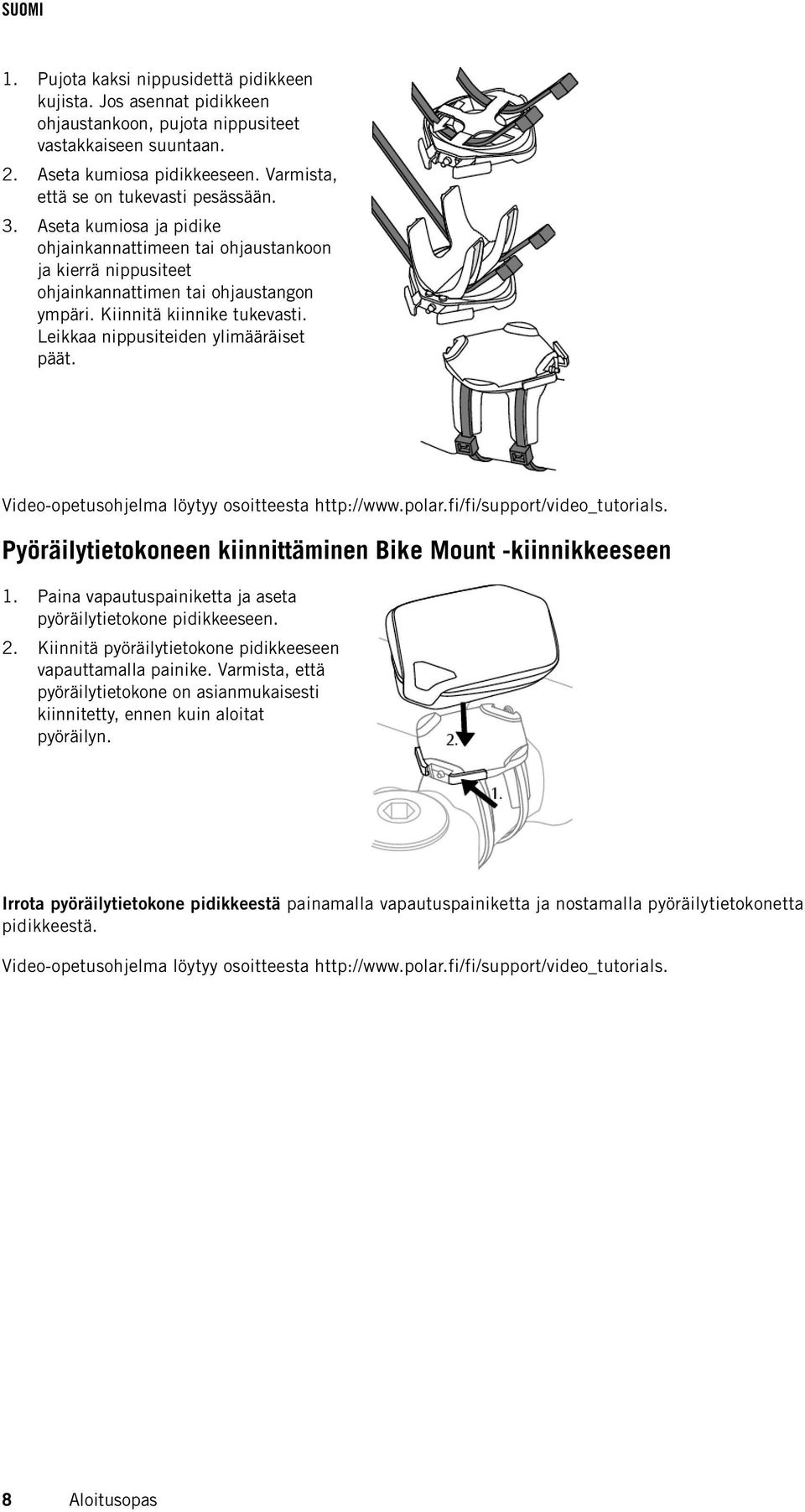 SUOMI

1. Pujota kaksi nippusidettä pidikkeen kujista. Jos asennat pidikkeen ohjaustankoon, pujota nippusiteet vastakkaiseen suuntaan.
2. Aseta kumiosa pidikkeeseen. Varmista, että se on tukevasti pesässään.
3. Aseta kumiosa ja pidike ohjainkannattimeen tai ohjaustankoon ja kierrä nippusiteet ohjainkannattimen tai ohjaustangon ympäri. Kiinnitä kiinnike tukevasti. Leikkaa nippusiteiden ylimääräiset päät.

Video-opetusohjelma löytyy osoitteesta http://www.polar.fi/fi/support/video_tutorials.

Pyöräilytietokoneen kiinnittäminen Bike Mount -kiinnikkeeseen

1. Paina vapautuspainiketta ja aseta pyöräilytietokone pidikkeeseen.
2. Kiinnitä pyöräilytietokone pidikkeeseen vapauttamalla painike. Varmista, että pyöräilytietokone on asianmukaisesti kiinnitetty, ennen kuin aloitat pyöräilyn.

2.

1.

Irrota pyöräilytietokone pidikkeestä painamalla vapautuspainiketta ja nostamalla pyöräilytietokonetta pidikkeestä.

Video-opetusohjelma löytyy osoitteesta http://www.polar.fi/fi/support/video_tutorials.

8 Aloitusopas